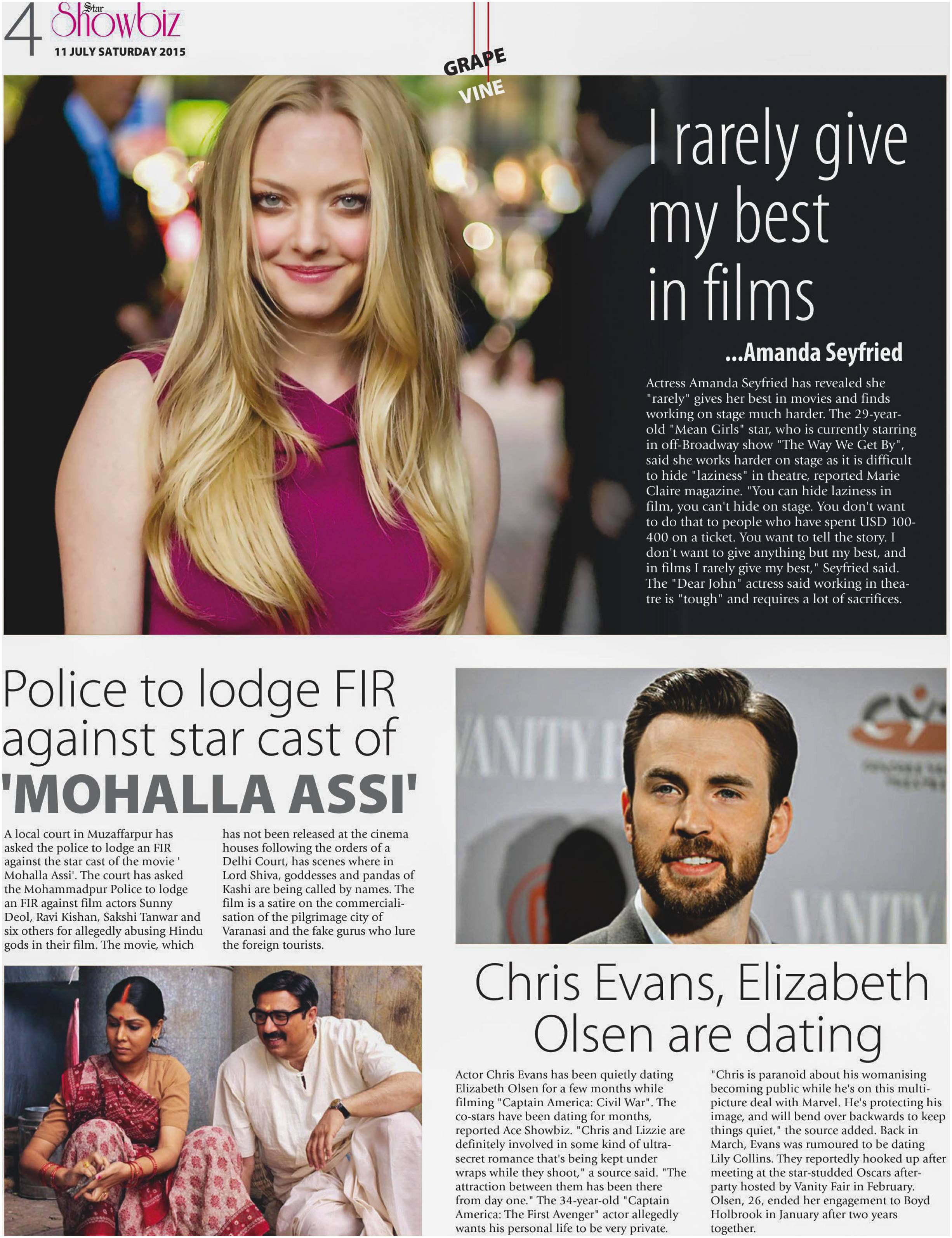 4 Star Showbiz
11 JULY SATURDAY 2015

GRAPE VINE

I rarely give my best in films

...Amanda Seyfried

Actress Amanda Seyfried has revealed she "rarely" gives her best in movies and finds working on stage much harder. The 29-year-old "Mean Girls" star, who is currently starring in off-Broadway show "The Way We Get By", said she works harder on stage as it is difficult to hide "laziness" in theatre, reported Marie Claire magazine. "You can hide laziness in film, you can't hide on stage. You don't want to do that to people who have spent USD 100-400 on a ticket. You want to tell the story. I don't want to give anything but my best, and in films I rarely give my best," Seyfried said. The "Dear John" actress said working in theatre is "tough" and requires a lot of sacrifices.

Police to lodge FIR against star cast of 'MOHALLA ASSI'

A local court in Muzaffarpur has asked the police to lodge an FIR against the star cast of the movie ' Mohalla Assi'. The court has asked the Mohammadpur Police to lodge an FIR against film actors Sunny Deol, Ravi Kishan, Sakshi Tanwar and six others for allegedly abusing Hindu gods in their film. The movie, which has not been released at the cinema houses following the orders of a Delhi Court, has scenes where in Lord Shiva, goddesses and pandas of Kashi are being called by names. The film is a satire on the commercialisation of the pilgrimage city of Varanasi and the fake gurus who lure the foreign tourists.

VANITY F
VANITY

Chris Evans, Elizabeth Olsen are dating

Actor Chris Evans has been quietly dating Elizabeth Olsen for a few months while filming "Captain America: Civil War". The co-stars have been dating for months, reported Ace Showbiz. "Chris and Lizzie are definitely involved in some kind of ultra-secret romance that's being kept under wraps while they shoot," a source said. "The attraction between them has been there from day one." The 34-year-old "Captain America: The First Avenger" actor allegedly wants his personal life to be very private. "Chris is paranoid about his womanising becoming public while he's on this multi-picture deal with Marvel. He's protecting his image, and will bend over backwards to keep things quiet," the source added. Back in March, Evans was rumoured to be dating Lily Collins. They reportedly hooked up after meeting at the star-studded Oscars after-party hosted by Vanity Fair in February. Olsen, 26, ended her engagement to Boyd Holbrook in January after two years together.